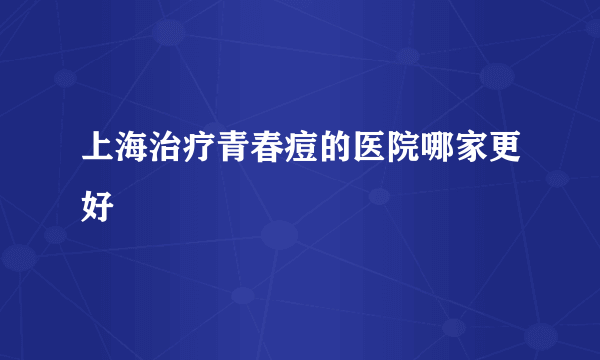 上海治疗青春痘的医院哪家更好